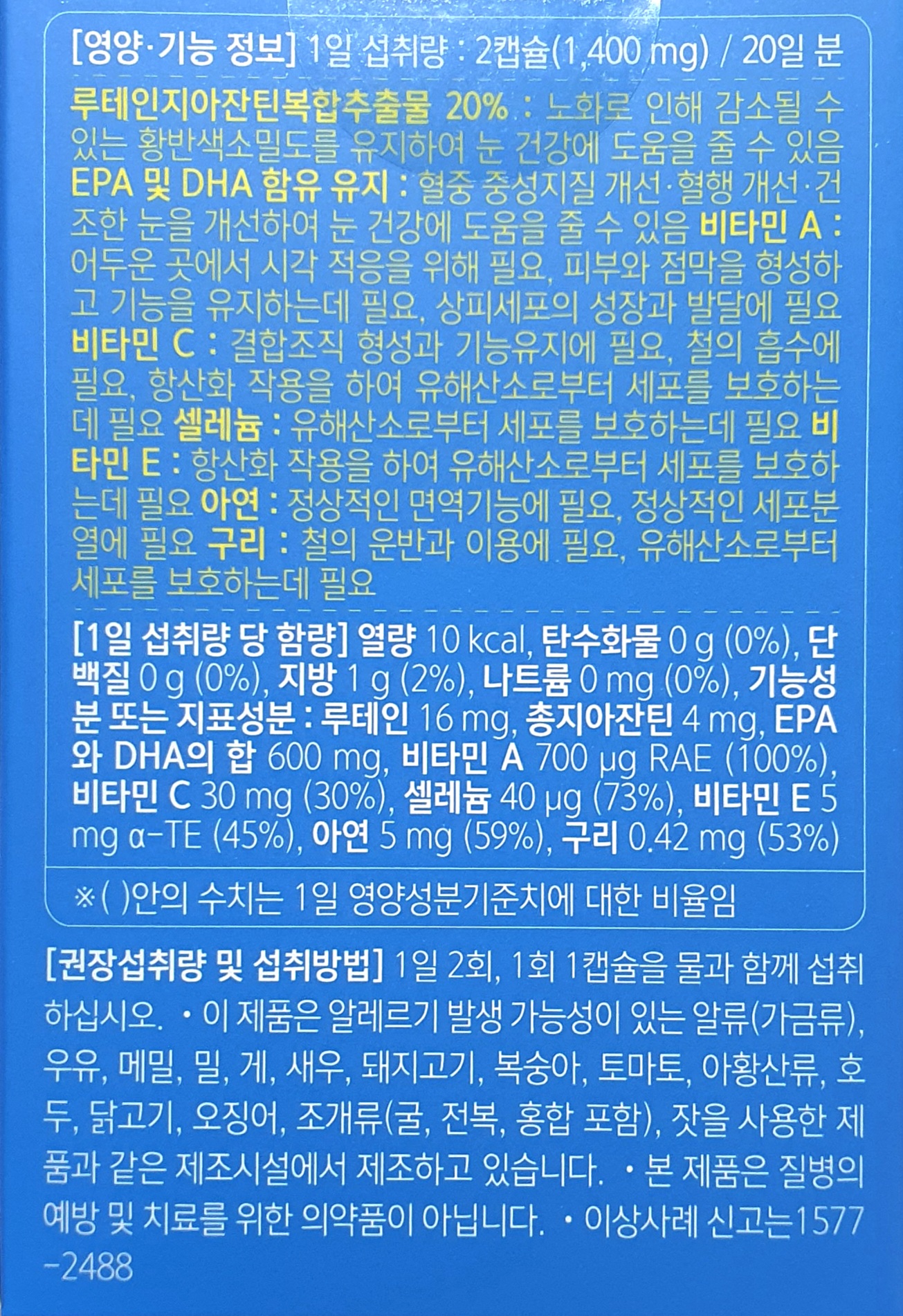 [영양·기능 정보] 1일 섭취량 : 2캡슐(1,400 mg) / 20일 분

루테인지아잔틴복합추출물 20% : 노화로 인해 감소될 수 있는 황반색소밀도를 유지하여 눈 건강에 도움을 줄 수 있음 EPA 및 DHA 함유 유지 : 혈중 중성지질 개선·혈행 개선·건조한 눈을 개선하여 눈 건강에 도움을 줄 수 있음 비타민 A : 어두운 곳에서 시각 적응을 위해 필요, 피부와 점막을 형성하고 기능을 유지하는데 필요, 상피세포의 성장과 발달에 필요 비타민 C : 결합조직 형성과 기능유지에 필요, 철의 흡수에 필요, 항산화 작용을 하여 유해산소로부터 세포를 보호하는데 필요 셀레늄 : 유해산소로부터 세포를 보호하는데 필요 비타민 E : 항산화 작용을 하여 유해산소로부터 세포를 보호하는데 필요 아연 : 정상적인 면역기능에 필요, 정상적인 세포분열에 필요 구리 : 철의 운반과 이용에 필요, 유해산소로부터 세포를 보호하는데 필요

[1일 섭취량 당 함량] 열량 10 kcal, 탄수화물 0 g (0%), 단백질 0 g (0%), 지방 1 g (2%), 나트륨 0 mg (0%), 기능성분 또는 지표성분 : 루테인 16 mg, 총지아잔틴 4 mg, EPA와 DHA의 합 600 mg, 비타민 A 700 μg RAE (100%), 비타민 C 30 mg (30%), 셀레늄 40 μg (73%), 비타민 E 5 mg α-TE (45%), 아연 5 mg (59%), 구리 0.42 mg (53%)

※( )안의 수치는 1일 영양성분기준치에 대한 비율임

[권장섭취량 및 섭취방법] 1일 2회, 1회 1캡슐을 물과 함께 섭취하십시오. • 이 제품은 알레르기 발생 가능성이 있는 알류(가금류), 우유, 메밀, 밀, 게, 새우, 돼지고기, 복숭아, 토마토, 아황산류, 호두, 닭고기, 오징어, 조개류(굴, 전복, 홍합 포함), 잣을 사용한 제품과 같은 제조시설에서 제조하고 있습니다. • 본 제품은 질병의 예방 및 치료를 위한 의약품이 아닙니다. • 이상사례 신고는1577-2488